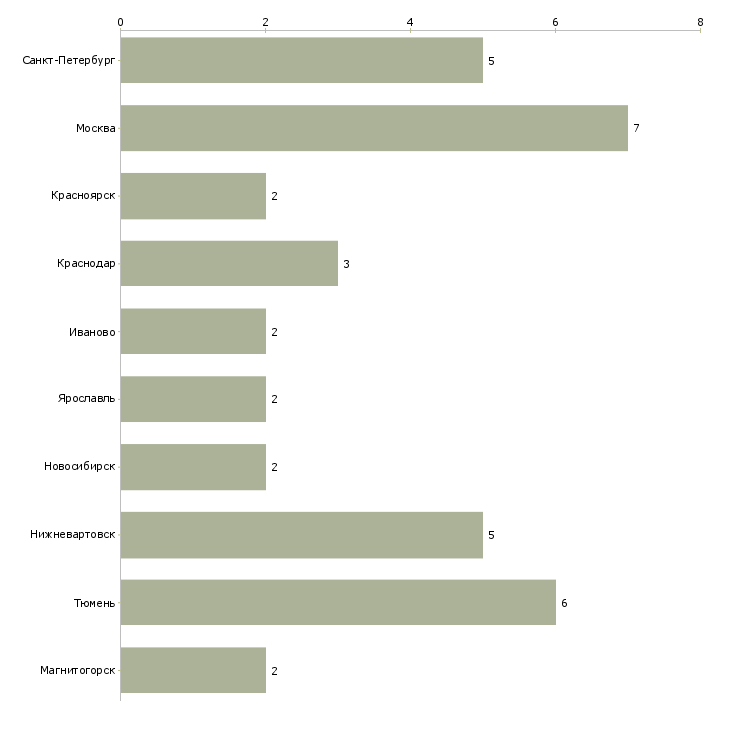 0 2 4 6 8

Санкт-Петербург 5
Москва 7
Красноярск 2
Краснодар 3
Иваново 2
Ярославль 2
Новосибирск 2
Нижневартовск 5
Тюмень 6
Магнитогорск 2